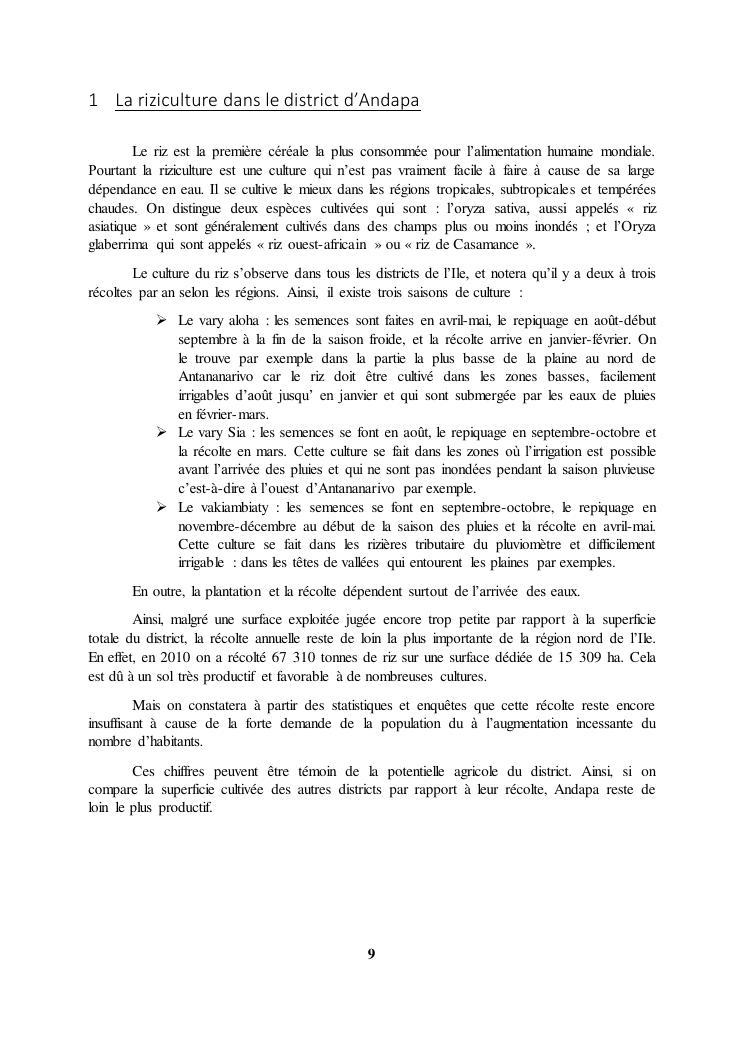 1 La riziculture dans le district d'Andapa

Le riz est la première céréale la plus consommée pour l'alimentation humaine mondiale. Pourtant la riziculture est une culture qui n'est pas vraiment facile à faire à cause de sa large dépendance en eau. Il se cultive le mieux dans les régions tropicales, subtropicales et tempérées chaudes. On distingue deux espèces cultivées qui sont : l'oryza sativa, aussi appelés « riz asiatique » et sont généralement cultivés dans des champs plus ou moins inondés ; et l'Oryza glaberrima qui sont appelés « riz ouest-africain » ou « riz de Casamance ».

Le culture du riz s'observe dans tous les districts de l'Ile, et notera qu'il y a deux à trois récoltes par an selon les régions. Ainsi, il existe trois saisons de culture :

➢ Le vary aloha : les semences sont faites en avril-mai, le repiquage en août-début septembre à la fin de la saison froide, et la récolte arrive en janvier-février. On le trouve par exemple dans la partie la plus basse de la plaine au nord de Antananarivo car le riz doit être cultivé dans les zones basses, facilement irrigables d'août jusqu' en janvier et qui sont submergée par les eaux de pluies en février-mars.
➢ Le vary Sia : les semences se font en août, le repiquage en septembre-octobre et la récolte en mars. Cette culture se fait dans les zones où l'irrigation est possible avant l'arrivée des pluies et qui ne sont pas inondées pendant la saison pluvieuse c'est-à-dire à l'ouest d'Antananarivo par exemple.
➢ Le vakiambiaty : les semences se font en septembre-octobre, le repiquage en novembre-décembre au début de la saison des pluies et la récolte en avril-mai. Cette culture se fait dans les rizières tributaire du pluviomètre et difficilement irrigable : dans les têtes de vallées qui entourent les plaines par exemples.

En outre, la plantation et la récolte dépendent surtout de l'arrivée des eaux.

Ainsi, malgré une surface exploitée jugée encore trop petite par rapport à la superficie totale du district, la récolte annuelle reste de loin la plus importante de la région nord de l'Ile. En effet, en 2010 on a récolté 67 310 tonnes de riz sur une surface dédiée de 15 309 ha. Cela est dû à un sol très productif et favorable à de nombreuses cultures.

Mais on constatera à partir des statistiques et enquêtes que cette récolte reste encore insuffisant à cause de la forte demande de la population du à l'augmentation incessante du nombre d'habitants.

Ces chiffres peuvent être témoin de la potentielle agricole du district. Ainsi, si on compare la superficie cultivée des autres districts par rapport à leur récolte, Andapa reste de loin le plus productif.

9